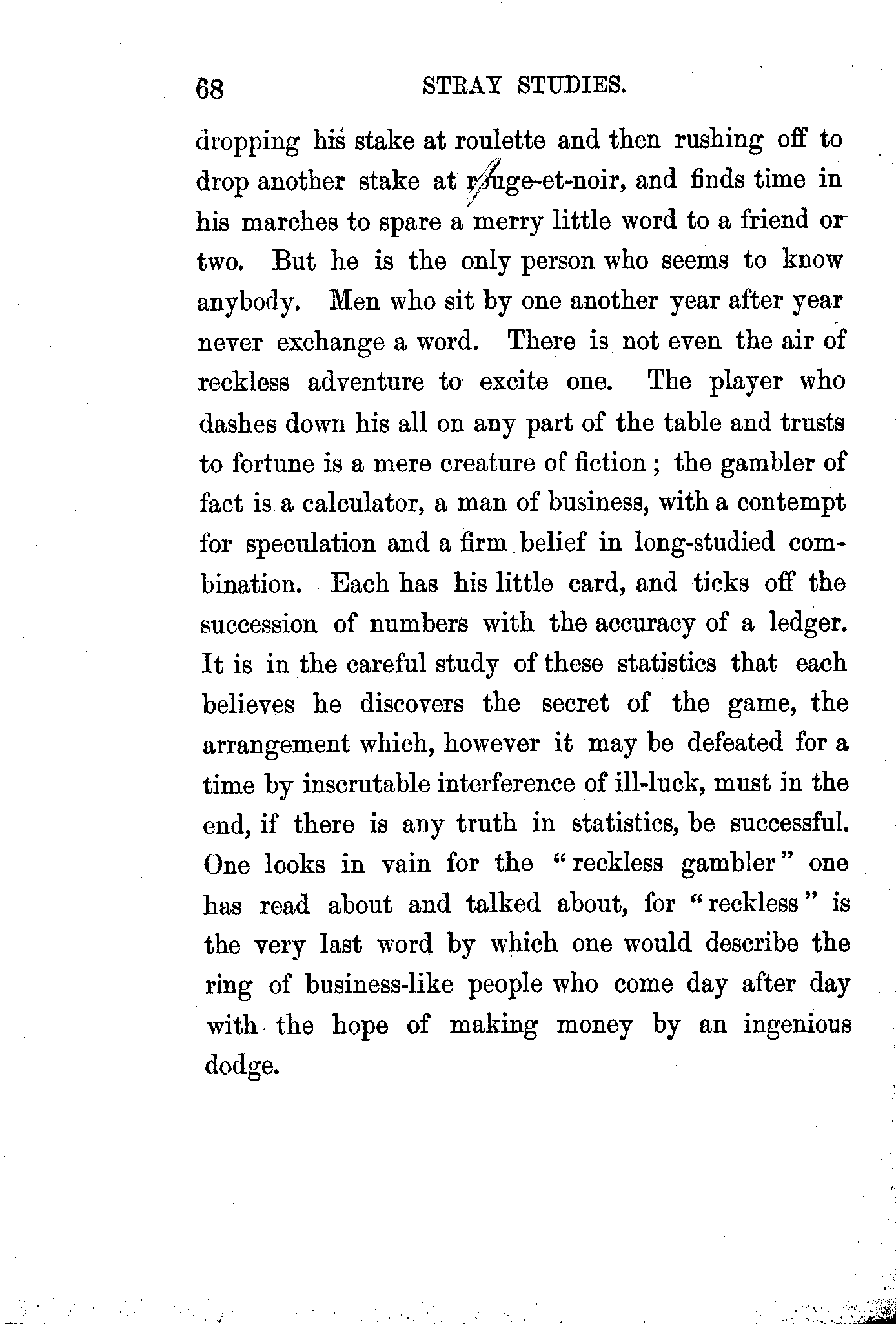 68 STRAY STUDIES.

dropping his stake at roulette and then rushing off to drop another stake at rouge-et-noir, and finds time in his marches to spare a merry little word to a friend or two. But he is the only person who seems to know anybody. Men who sit by one another year after year never exchange a word. There is not even the air of reckless adventure to excite one. The player who dashes down his all on any part of the table and trusts to fortune is a mere creature of fiction; the gambler of fact is a calculator, a man of business, with a contempt for speculation and a firm belief in long-studied combination. Each has his little card, and ticks off the succession of numbers with the accuracy of a ledger. It is in the careful study of these statistics that each believes he discovers the secret of the game, the arrangement which, however it may be defeated for a time by inscrutable interference of ill-luck, must in the end, if there is any truth in statistics, be successful. One looks in vain for the "reckless gambler" one has read about and talked about, for "reckless" is the very last word by which one would describe the ring of business-like people who come day after day with the hope of making money by an ingenious dodge.